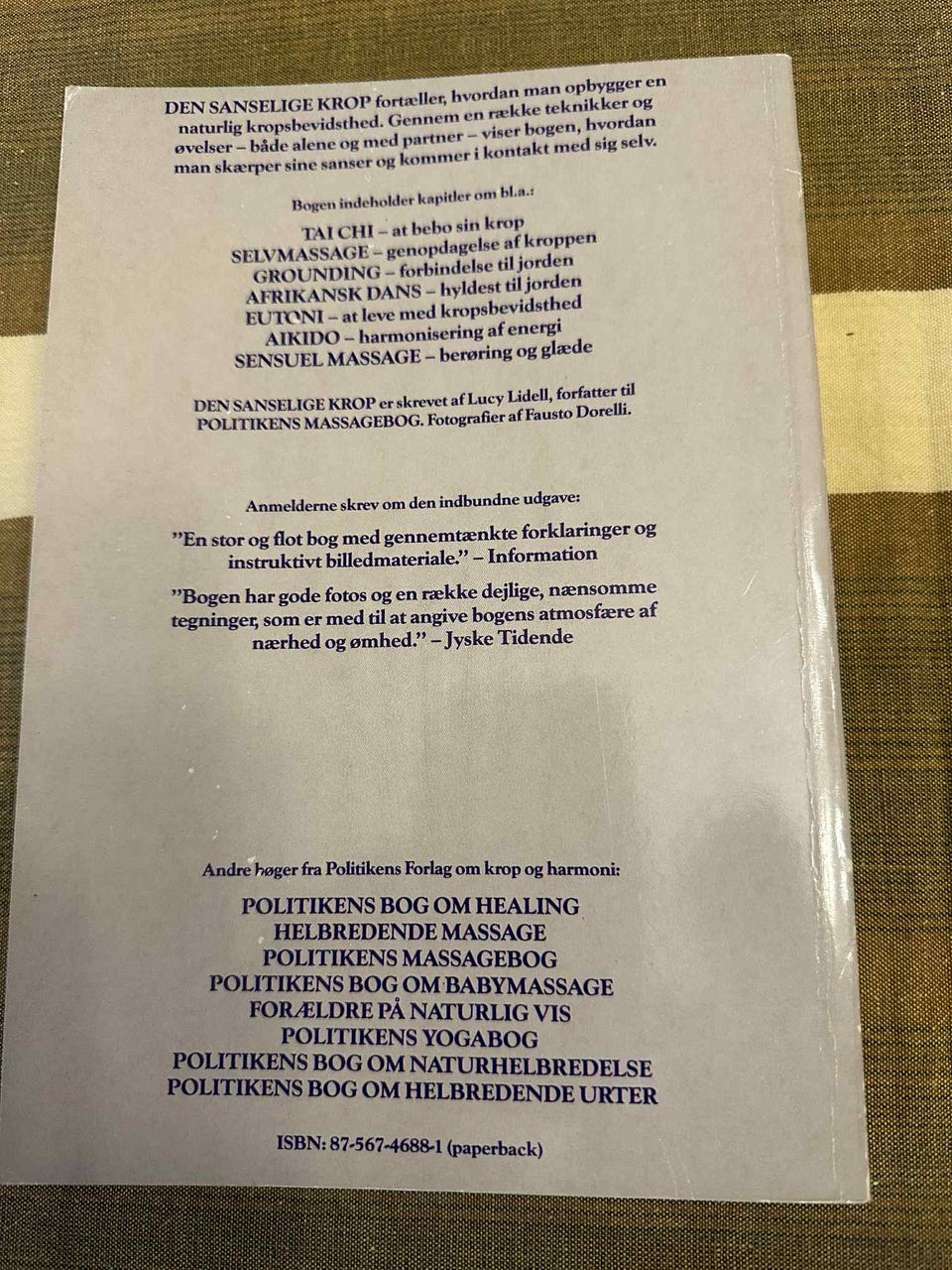 DEN SANSELIGE KROP fortæller, hvordan man opbygger en naturlig kropsbevidsthed. Gennem en række teknikker og øvelser – både alene og med partner – viser bogen, hvordan man skærper sine sanser og kommer i kontakt med sig selv.

Bogen indeholder kapitler om bl.a.:

TAI CHI – at bebo sin krop
SELVMASSAGE – genopdagelse af kroppen
GROUNDING – forbindelse til jorden
AFRIKANSK DANS – hyldest til jorden
EUTONI – at leve med kropsbevidsthed
AIKIDO – harmonisering af energi
SENSUEL MASSAGE – berøring og glæde

DEN SANSELIGE KROP er skrevet af Lucy Lidell, forfatter til POLITIKENS MASSAGEBOG. Fotografier af Fausto Dorelli.

Anmelderne skrev om den indbundne udgave:

"En stor og flot bog med gennemtænkte forklaringer og instruktivt billedmateriale." – Information

"Bogen har gode fotos og en række dejlige, nænsomme tegninger, som er med til at angive bogens atmosfære af nærhed og ømhed." – Jyske Tidende

Andre bøger fra Politikens Forlag om krop og harmoni:

POLITIKENS BOG OM HEALING
HELBREDENDE MASSAGE
POLITIKENS MASSAGEBOG
POLITIKENS BOG OM BABYMASSAGE
FORÆLDRE PÅ NATURLIG VIS
POLITIKENS YOGABOG
POLITIKENS BOG OM NATURHELBREDELSE
POLITIKENS BOG OM HELBREDENDE URTER

ISBN: 87-567-4688-1 (paperback)